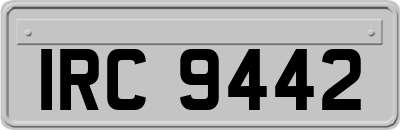 IRC 9442